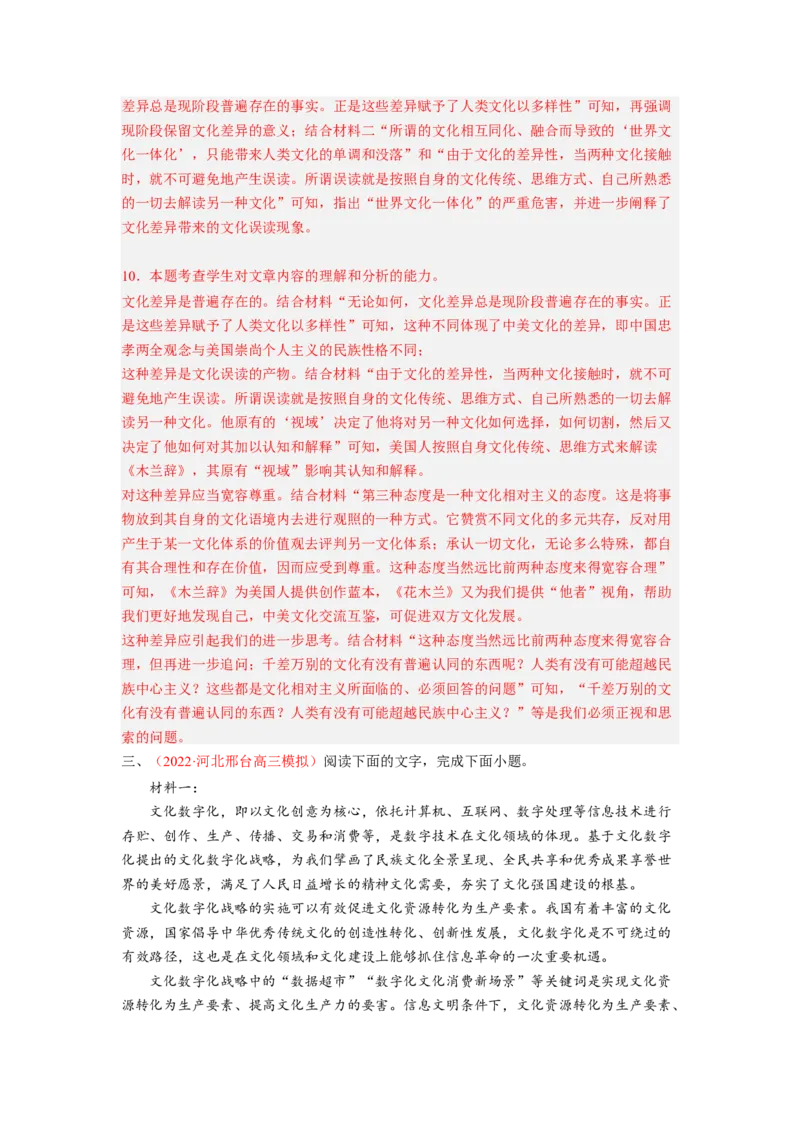 差异总是现阶段普遍存在的事实。正是这些差异赋予了人类文化以多样性”可知，再强调现阶段保留文化差异的意义；结合材料二“所谓的文化相互同化、融合而导致的‘世界文化一体化’，只能带来人类文化的单调和没落”和“由于文化的差异性，当两种文化接触时，就不可避免地产生误读。所谓误读就是按照自身的文化传统、思维方式、自己所熟悉的一切去解读另一种文化”可知，指出“世界文化一体化”的严重危害，并进一步阐释了文化差异带来的文化误读现象。

10．本题考查学生对文章内容的理解和分析的能力。
文化差异是普遍存在的。结合材料“无论如何，文化差异总是现阶段普遍存在的事实。正是这些差异赋予了人类文化以多样性”可知，这种不同体现了中美文化的差异，即中国忠孝两全观念与美国崇尚个人主义的民族性格不同；
这种差异是文化误读的产物。结合材料“由于文化的差异性，当两种文化接触时，就不可避免地产生误读。所谓误读就是按照自身的文化传统、思维方式、自己所熟悉的一切去解读另一种文化。他原有的‘视域’决定了他将对另一种文化如何选择，如何切割，然后又决定了他如何对其加以认知和解释”可知，美国人按照自身文化传统、思维方式来解读《木兰辞》，其原有“视域”影响其认知和解释。
对这种差异应当宽容尊重。结合材料“第三种态度是一种文化相对主义的态度。这是将事物放到其自身的文化语境内去进行观照的一种方式。它赞赏不同文化的多元共存，反对用产生于某一文化体系的价值观去评判另一文化体系；承认一切文化，无论多么特殊，都自有其合理性和存在价值，因而应受到尊重。这种态度当然远比前两种态度来得宽容合理”可知，《木兰辞》为美国人提供创作蓝本，《花木兰》又为我们提供“他者”视角，帮助我们更好地发现自己，中美文化交流互鉴，可促进双方文化发展。
这种差异应引起我们的进一步思考。结合材料“这种态度当然远比前两种态度来得宽容合理，但再进一步追问：千差万别的文化有没有普遍认同的东西呢？人类有没有可能超越民族中心主义？这些都是文化相对主义所面临的、必须回答的问题”可知，“千差万别的文化有没有普遍认同的东西？人类有没有可能超越民族中心主义？”等是我们必须正视和思索的问题。
三、（2022·河北邢台高三模拟）阅读下面的文字，完成下面小题。
材料一：
文化数字化，即以文化创意为核心，依托计算机、互联网、数字处理等信息技术进行存贮、创作、生产、传播、交易和消费等，是数字技术在文化领域的体现。基于文化数字化提出的文化数字化战略，为我们擘画了民族文化全景呈现、全民共享和优秀成果享誉世界的美好愿景，满足了人民日益增长的精神文化需要，夯实了文化强国建设的根基。
文化数字化战略的实施可以有效促进文化资源转化为生产要素。我国有着丰富的文化资源，国家倡导中华优秀传统文化的创造性转化、创新性发展，文化数字化是不可绕过的有效路径，这也是在文化领域和文化建设上能够抓住信息革命的一次重要机遇。
文化数字化战略中的“数据超市”“数字化文化消费新场景”等关键词是实现文化资源转化为生产要素、提高文化生产力的要害。信息文明条件下，文化资源转化为生产要素、